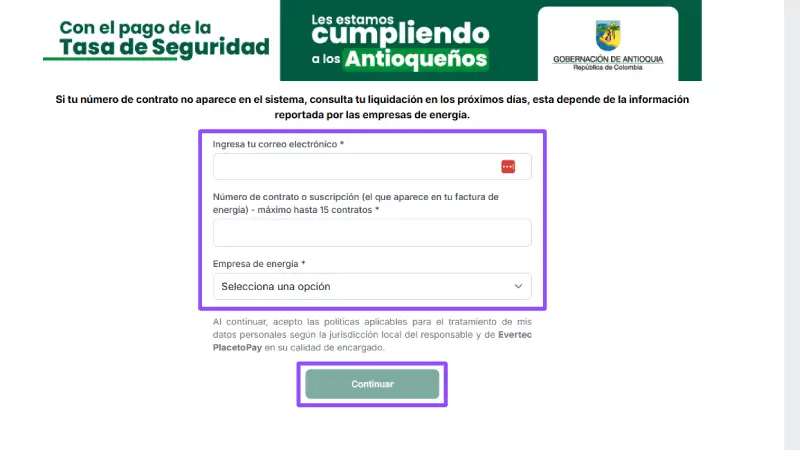 Con el pago de la Tasa de Seguridad

Les estamos cumpliendo a los Antioqueños

GOBERNACIÓN DE ANTIOQUIA
República de Colombia

Si tu número de contrato no aparece en el sistema, consulta tu liquidación en los próximos días, esta depende de la información reportada por las empresas de energía.

Ingresa tu correo electrónico *

Número de contrato o suscripción (el que aparece en tu factura de energía) - máximo hasta 15 contratos *

Empresa de energía *

Selecciona una opción

Al continuar, acepto las políticas aplicables para el tratamiento de mis datos personales según la jurisdicción local del responsable y de Evertec PlacetoPay en su calidad de encargado.

Continuar